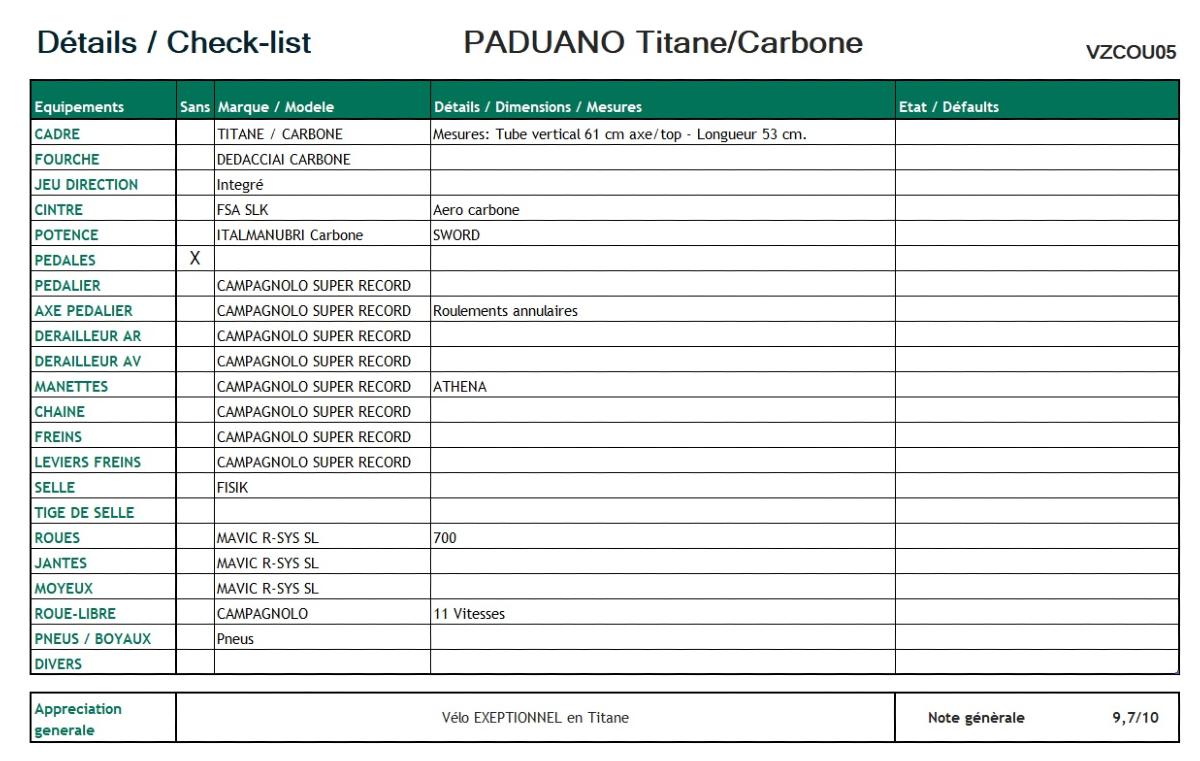 Détails / Check-list PADUANO Titane/Carbone VZCOU05

| Equipements | Sans | Marque / Modele | Détails / Dimensions / Mesures | Etat / Défaults |
|---|---|---|---|---|
| CADRE | | TITANE / CARBONE | Mesures: Tube vertical 61 cm axe/top - Longueur 53 cm. | |
| FOURCHE | | DEDACCIAI CARBONE | | |
| JEU DIRECTION | | Integré | | |
| CINTRE | | FSA SLK | Aero carbone | |
| POTENCE | | ITALMANUBRI Carbone | SWORD | |
| PEDALES | X | | | |
| PEDALIER | | CAMPAGNOLO SUPER RECORD | | |
| AXE PEDALIER | | CAMPAGNOLO SUPER RECORD | Roulements annulaires | |
| DERAILLEUR AR | | CAMPAGNOLO SUPER RECORD | | |
| DERAILLEUR AV | | CAMPAGNOLO SUPER RECORD | | |
| MANETTES | | CAMPAGNOLO SUPER RECORD | ATHENA | |
| CHAINE | | CAMPAGNOLO SUPER RECORD | | |
| FREINS | | CAMPAGNOLO SUPER RECORD | | |
| LEVIERS FREINS | | CAMPAGNOLO SUPER RECORD | | |
| SELLE | | FISIK | | |
| TIGE DE SELLE | | | | |
| ROUES | | MAVIC R-SYS SL | 700 | |
| JANTES | | MAVIC R-SYS SL | | |
| MOYEUX | | MAVIC R-SYS SL | | |
| ROUE-LIBRE | | CAMPAGNOLO | 11 Vitesses | |
| PNEUS / BOYAUX | | Pneus | | |
| DIVERS | | | | |

| Appreciation generale | Vélo EXEPTIONNEL en Titane | Note génèrale 9,7/10 |
|---|---|---|